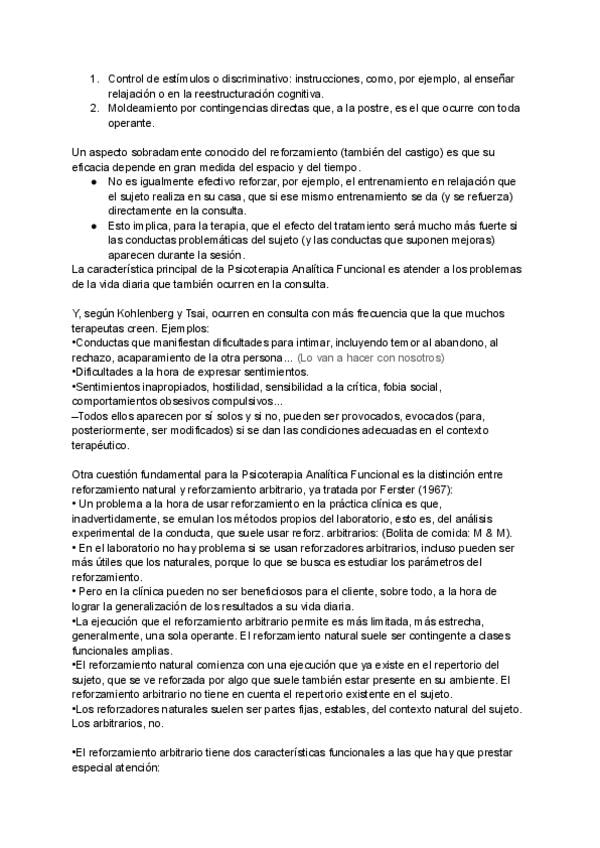 1. Control de estímulos o discriminativo: instrucciones, como, por ejemplo, al enseñar relajación o en la reestructuración cognitiva.
2. Moldeamiento por contingencias directas que, a la postre, es el que ocurre con toda operante.

Un aspecto sobradamente conocido del reforzamiento (también del castigo) es que su eficacia depende en gran medida del espacio y del tiempo.
● No es igualmente efectivo reforzar, por ejemplo, el entrenamiento en relajación que el sujeto realiza en su casa, que si ese mismo entrenamiento se da (y se refuerza) directamente en la consulta.
● Esto implica, para la terapia, que el efecto del tratamiento será mucho más fuerte si las conductas problemáticas del sujeto (y las conductas que suponen mejoras) aparecen durante la sesión.
La característica principal de la Psicoterapia Analítica Funcional es atender a los problemas de la vida diaria que también ocurren en la consulta.

Y, según Kohlenberg y Tsai, ocurren en consulta con más frecuencia que la que muchos terapeutas creen. Ejemplos:
•Conductas que manifiestan dificultades para intimar, incluyendo temor al abandono, al rechazo, acaparamiento de la otra persona... (Lo van a hacer con nosotros)
•Dificultades a la hora de expresar sentimientos.
•Sentimientos inapropiados, hostilidad, sensibilidad a la crítica, fobia social, comportamientos obsesivos compulsivos...
–Todos ellos aparecen por sí solos y si no, pueden ser provocados, evocados (para, posteriormente, ser modificados) si se dan las condiciones adecuadas en el contexto terapéutico.

Otra cuestión fundamental para la Psicoterapia Analítica Funcional es la distinción entre reforzamiento natural y reforzamiento arbitrario, ya tratada por Ferster (1967):
• Un problema a la hora de usar reforzamiento en la práctica clínica es que, inadvertidamente, se emulan los métodos propios del laboratorio, esto es, del análisis experimental de la conducta, que suele usar reforz. arbitrarios: (Bolita de comida: M & M).
• En el laboratorio no hay problema si se usan reforzadores arbitrarios, incluso pueden ser más útiles que los naturales, porque lo que se busca es estudiar los parámetros del reforzamiento.
• Pero en la clínica pueden no ser beneficiosos para el cliente, sobre todo, a la hora de lograr la generalización de los resultados a su vida diaria.
•La ejecución que el reforzamiento arbitrario permite es más limitada, más estrecha, generalmente, una sola operante. El reforzamiento natural suele ser contingente a clases funcionales amplias.
•El reforzamiento natural comienza con una ejecución que ya existe en el repertorio del sujeto, que se ve reforzada por algo que suele también estar presente en su ambiente. El reforzamiento arbitrario no tiene en cuenta el repertorio existente en el sujeto.
•Los reforzadores naturales suelen ser partes fijas, estables, del contexto natural del sujeto. Los arbitrarios, no.

•El reforzamiento arbitrario tiene dos características funcionales a las que hay que prestar especial atención: